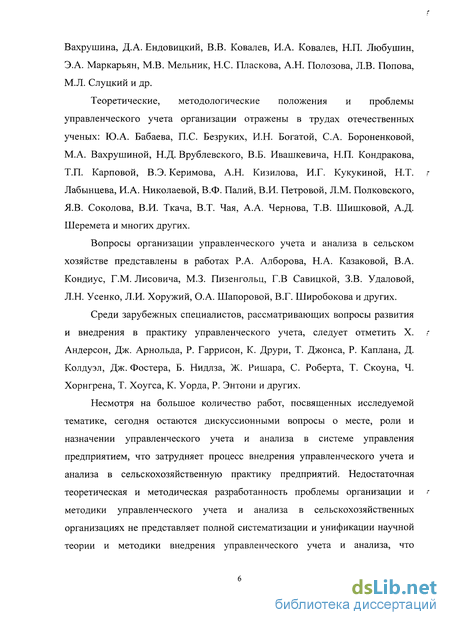 Вахрушина, Д.А. Ендовицкий, В.В. Ковалев, И.А. Ковалев, Н.П. Любушин, Э.А. Маркарьян, М.В. Мельник, Н.С. Пласкова, А.Н. Полозова, Л.В. Попова, М.Л. Слуцкий и др.

Теоретические, методологические положения и проблемы управленческого учета организации отражены в трудах отечественных ученых: Ю.А. Бабаева, П.С. Безруких, И.Н. Богатой, С.А. Бороненковой, М.А. Вахрушиной, Н.Д. Врублевского, В.Б. Ивашкевича, Н.П. Кондракова, Т.П. Карповой, В.Э. Керимова, А.Н. Кизилова, И.Г. Кукукиной, Н.Т. Лабынцева, И.А. Николаевой, В.Ф. Палий, В.И. Петровой, Л.М. Полковского, Я.В. Соколова, В.И. Ткача, В.Т. Чая, А.А. Чернова, Т.В. Шишковой, А.Д. Шеремета и многих других.

Вопросы организации управленческого учета и анализа в сельском хозяйстве представлены в работах Р.А. Алборова, Н.А. Казаковой, В.А. Кондиус, Г.М. Лисовича, М.З. Пизенгольц, Г.В Савицкой, З.В. Удаловой, Л.Н. Усенко, Л.И. Хоружий, О.А. Шапоровой, В.Г. Широбокова и других.

Среди зарубежных специалистов, рассматривающих вопросы развития и внедрения в практику управленческого учета, следует отметить Х. Андерсон, Дж. Арнольда, Р. Гаррисон, К. Друри, Т. Джонса, Р. Каплана, Д. Колдуэл, Дж. Фостера, Б. Нидлза, Ж. Ришара, С. Роберта, Т. Скоуна, Ч. Хорнгрена, Т. Хоугса, К. Уорда, Р. Энтони и других.

Несмотря на большое количество работ, посвященных исследуемой тематике, сегодня остаются дискуссионными вопросы о месте, роли и назначении управленческого учета и анализа в системе управления предприятием, что затрудняет процесс внедрения управленческого учета и анализа в сельскохозяйственную практику предприятий. Недостаточная теоретическая и методическая разработанность проблемы организации и методики управленческого учета и анализа в сельскохозяйственных организациях не представляет полной систематизации и унификации научной теории и методики внедрения управленческого учета и анализа, что

6

dsLib.net
библиотека диссертаций